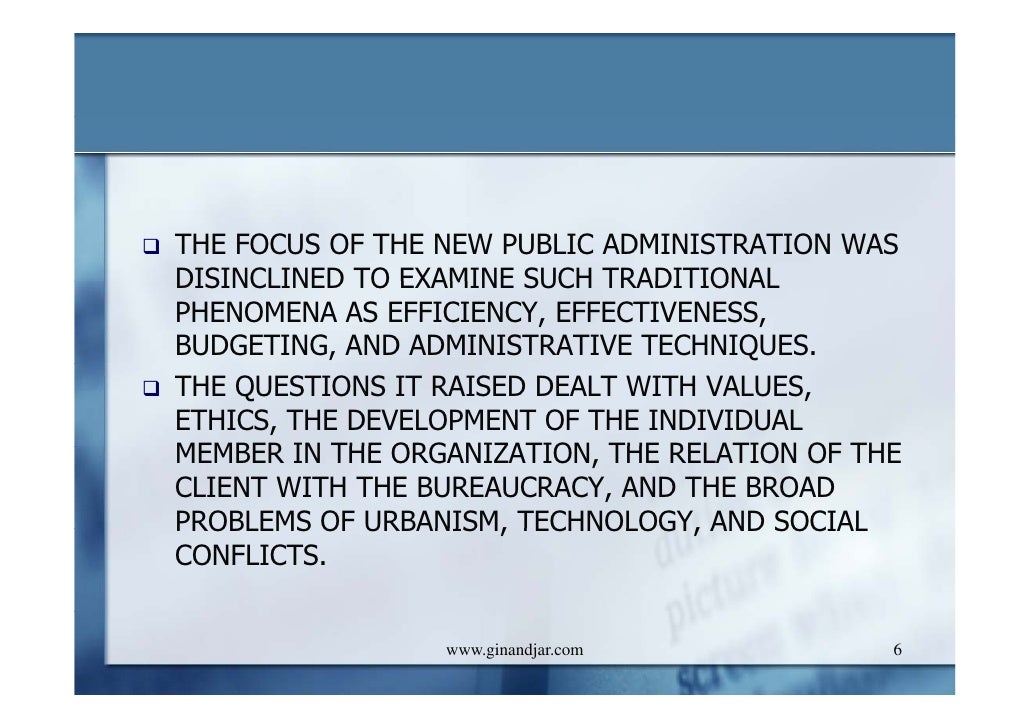 ☐ THE FOCUS OF THE NEW PUBLIC ADMINISTRATION WAS DISINCLINED TO EXAMINE SUCH TRADITIONAL PHENOMENA AS EFFICIENCY, EFFECTIVENESS, BUDGETING, AND ADMINISTRATIVE TECHNIQUES.

☐ THE QUESTIONS IT RAISED DEALT WITH VALUES, ETHICS, THE DEVELOPMENT OF THE INDIVIDUAL MEMBER IN THE ORGANIZATION, THE RELATION OF THE CLIENT WITH THE BUREAUCRACY, AND THE BROAD PROBLEMS OF URBANISM, TECHNOLOGY, AND SOCIAL CONFLICTS.

www.ginandjar.com

6